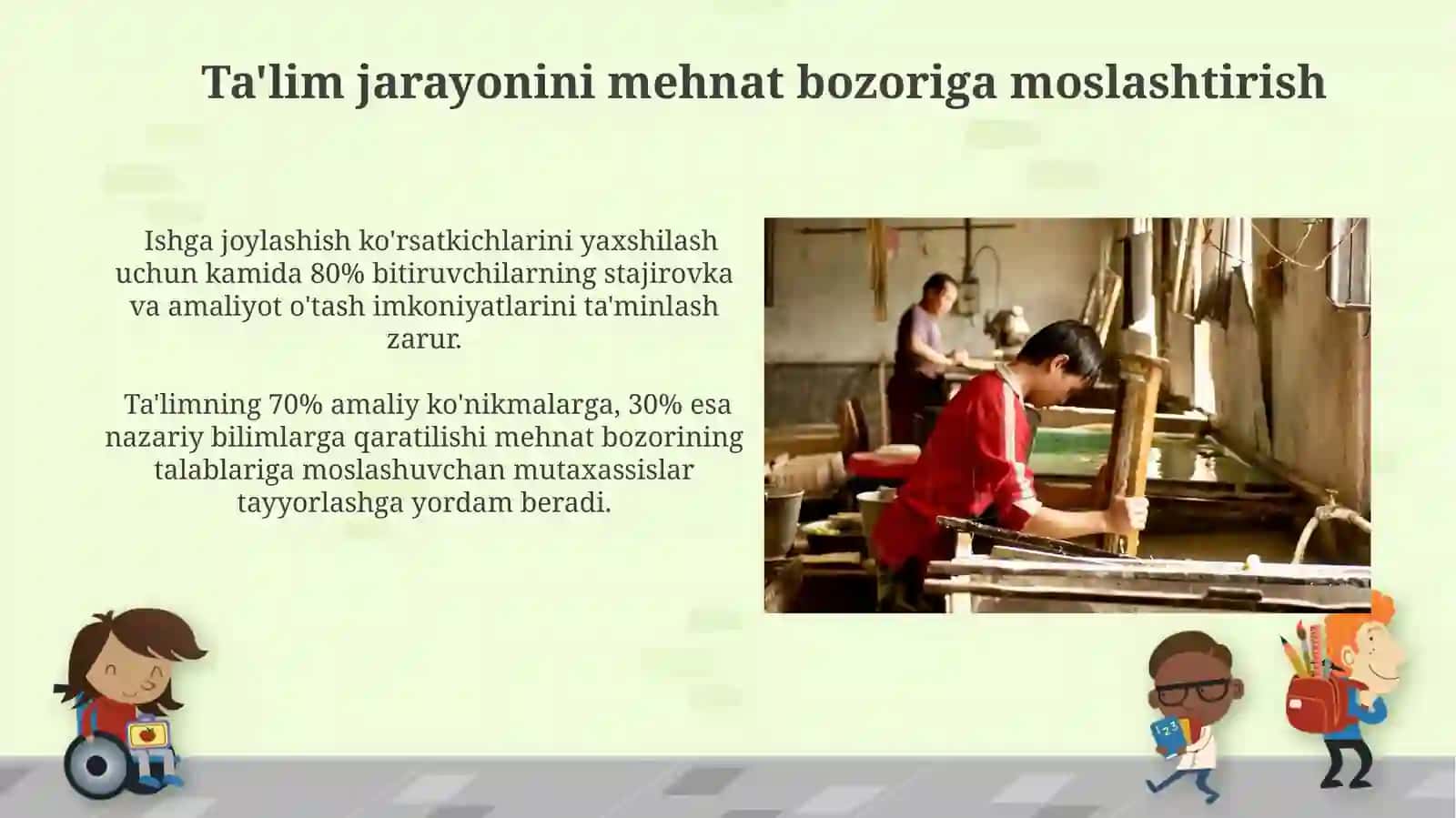 Ta'lim jarayonini mehnat bozoriga moslashtirish

Ishga joylashish ko'rsatkichlarini yaxshilash uchun kamida 80% bitiruvchilarning stajirovka va amaliyot o'tash imkoniyatlarini ta'minlash zarur.

Ta'limning 70% amaliy ko'nikmalarga, 30% esa nazariy bilimlarga qaratilishi mehnat bozorining talablariga moslashuvchan mutaxassislar tayyorlashga yordam beradi.

123